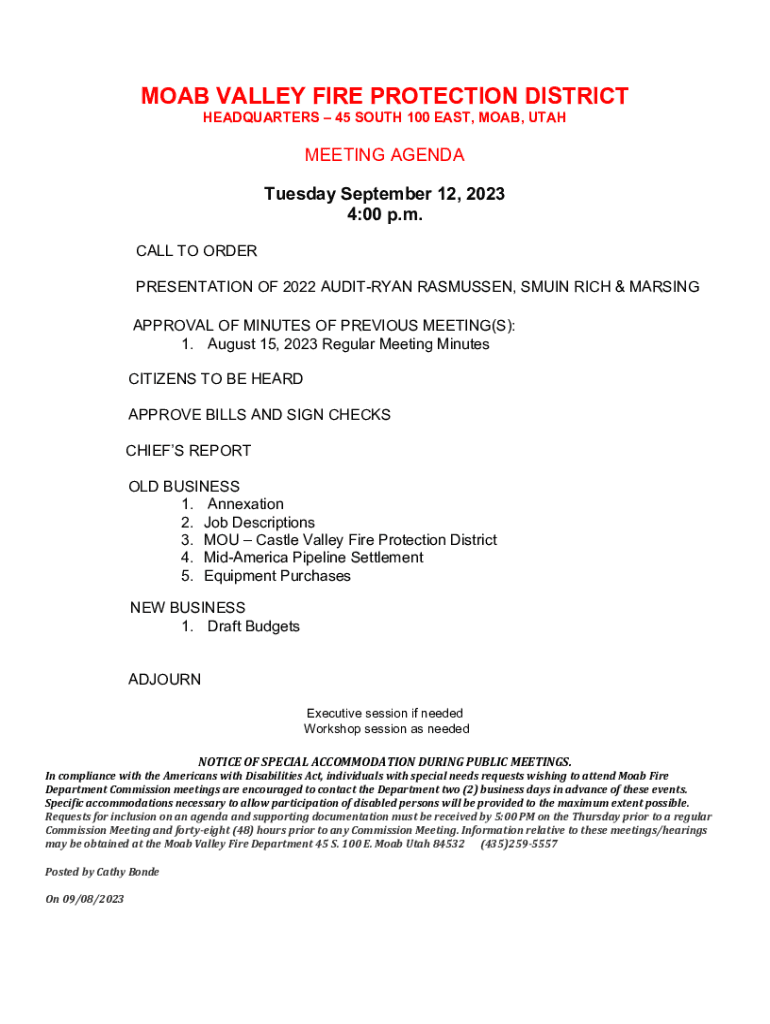 MOAB VALLEY FIRE PROTECTION DISTRICT
HEADQUARTERS – 45 SOUTH 100 EAST, MOAB, UTAH

MEETING AGENDA

Tuesday September 12, 2023
4:00 p.m.

CALL TO ORDER

PRESENTATION OF 2022 AUDIT-RYAN RASMUSSEN, SMUIN RICH & MARSING

APPROVAL OF MINUTES OF PREVIOUS MEETING(S):
1. August 15, 2023 Regular Meeting Minutes

CITIZENS TO BE HEARD

APPROVE BILLS AND SIGN CHECKS

CHIEF'S REPORT

OLD BUSINESS
1. Annexation
2. Job Descriptions
3. MOU – Castle Valley Fire Protection District
4. Mid-America Pipeline Settlement
5. Equipment Purchases

NEW BUSINESS
1. Draft Budgets

ADJOURN

Executive session if needed
Workshop session as needed

NOTICE OF SPECIAL ACCOMMODATION DURING PUBLIC MEETINGS.
In compliance with the Americans with Disabilities Act, individuals with special needs requests wishing to attend Moab Fire Department Commission meetings are encouraged to contact the Department two (2) business days in advance of these events. Specific accommodations necessary to allow participation of disabled persons will be provided to the maximum extent possible. Requests for inclusion on an agenda and supporting documentation must be received by 5:00 PM on the Thursday prior to a regular Commission Meeting and forty-eight (48) hours prior to any Commission Meeting. Information relative to these meetings/hearings may be obtained at the Moab Valley Fire Department 45 S. 100 E. Moab Utah 84532 (435)259-5557

Posted by Cathy Bonde

On 09/08/2023